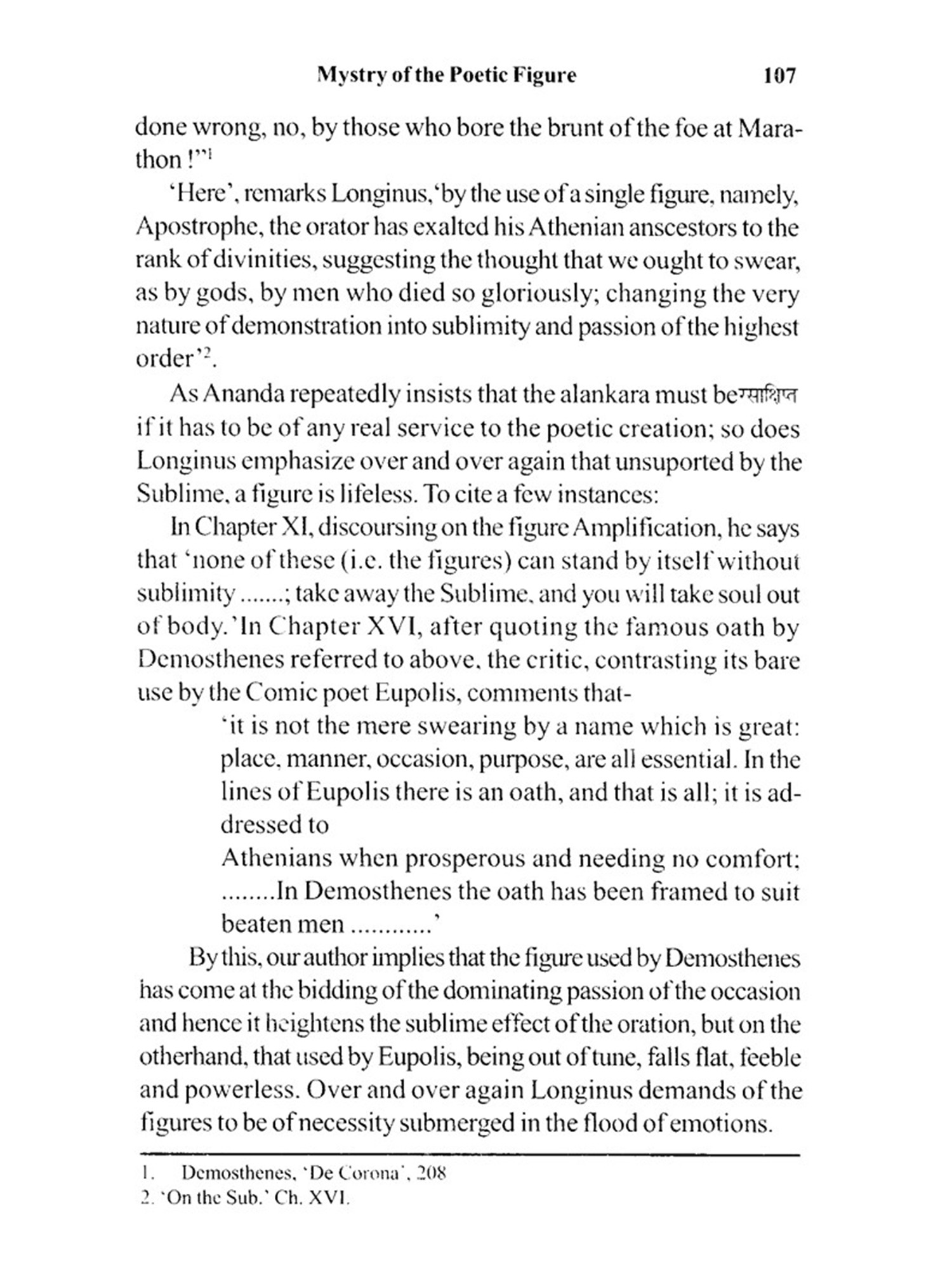 Mystry of the Poetic Figure 107

done wrong, no, by those who bore the brunt of the foe at Marathon !"$^1$

'Here', remarks Longinus, 'by the use of a single figure, namely, Apostrophe, the orator has exalted his Athenian anscestors to the rank of divinities, suggesting the thought that we ought to swear, as by gods, by men who died so gloriously; changing the very nature of demonstration into sublimity and passion of the highest order'$^2$.

As Ananda repeatedly insists that the alankara must be रसाक्षिप्त if it has to be of any real service to the poetic creation; so does Longinus emphasize over and over again that unsuported by the Sublime, a figure is lifeless. To cite a few instances:

In Chapter XI, discoursing on the figure Amplification, he says that 'none of these (i.e. the figures) can stand by itself without sublimity .......; take away the Sublime, and you will take soul out of body.' In Chapter XVI, after quoting the famous oath by Demosthenes referred to above, the critic, contrasting its bare use by the Comic poet Eupolis, comments that-

'it is not the mere swearing by a name which is great: place, manner, occasion, purpose, are all essential. In the lines of Eupolis there is an oath, and that is all; it is addressed to
Athenians when prosperous and needing no comfort; ........In Demosthenes the oath has been framed to suit beaten men ............'

By this, our author implies that the figure used by Demosthenes has come at the bidding of the dominating passion of the occasion and hence it heightens the sublime effect of the oration, but on the otherhand, that used by Eupolis, being out of tune, falls flat, feeble and powerless. Over and over again Longinus demands of the figures to be of necessity submerged in the flood of emotions.

1. Demosthenes, 'De Corona', 208
2. 'On the Sub.' Ch. XVI.